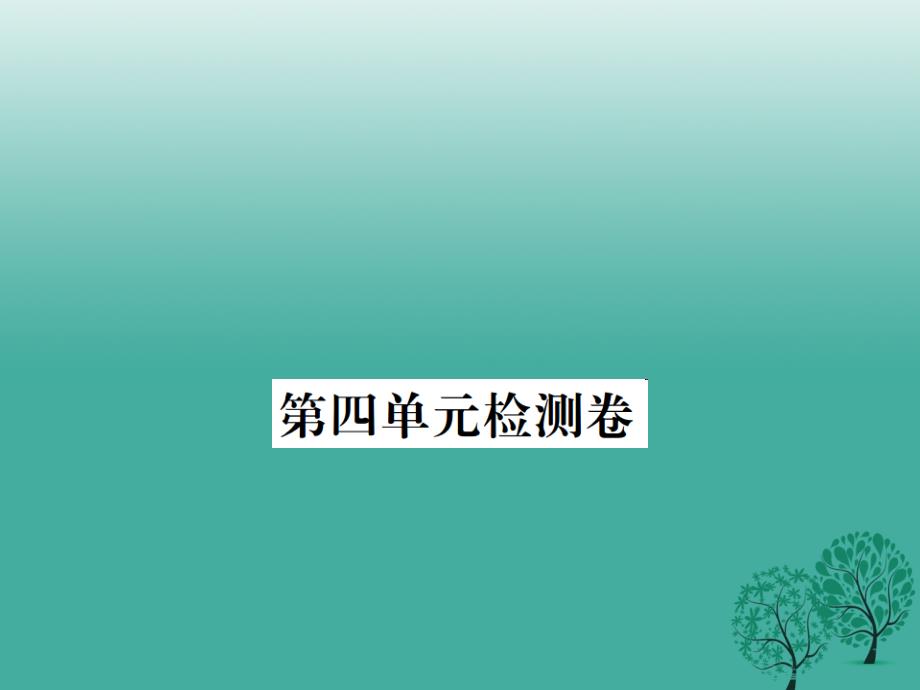 第四单元检测卷